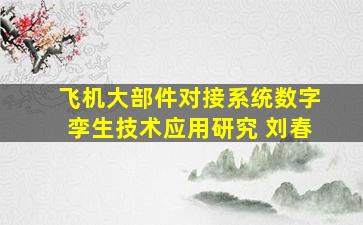 飞机大部件对接系统数字孪生技术应用研究 刘春